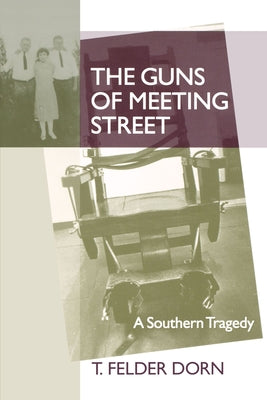 THE GUNS OF MEETING STREET

A Southern Tragedy

T. FELDER DORN